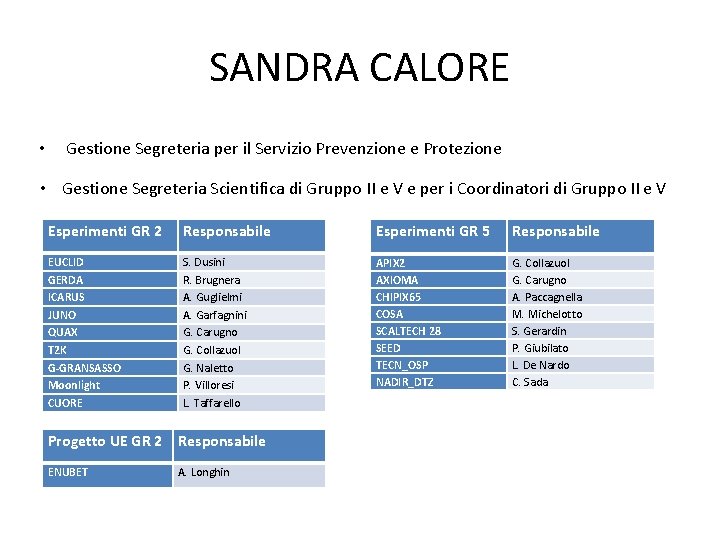 SANDRA CALORE

• Gestione Segreteria per il Servizio Prevenzione e Protezione

• Gestione Segreteria Scientifica di Gruppo II e V e per i Coordinatori di Gruppo II e V

| Esperimenti GR 2 | Responsabile |
|---|---|
| EUCLID | S. Dusini |
| GERDA | R. Brugnera |
| ICARUS | A. Guglielmi |
| JUNO | A. Garfagnini |
| QUAX | G. Carugno |
| T2K | G. Collazuol |
| G-GRANSASSO | G. Naletto |
| Moonlight | P. Villoresi |
| CUORE | L. Taffarello |

| Progetto UE GR 2 | Responsabile |
|---|---|
| ENUBET | A. Longhin |

| Esperimenti GR 5 | Responsabile |
|---|---|
| APIX2 | G. Collazuol |
| AXIOMA | G. Carugno |
| CHIPIX65 | A. Paccagnella |
| COSA | M. Michelotto |
| SCALTECH 28 | S. Gerardin |
| SEED | P. Giubilato |
| TECN_OSP | L. De Nardo |
| NADIR_DTZ | C. Sada |